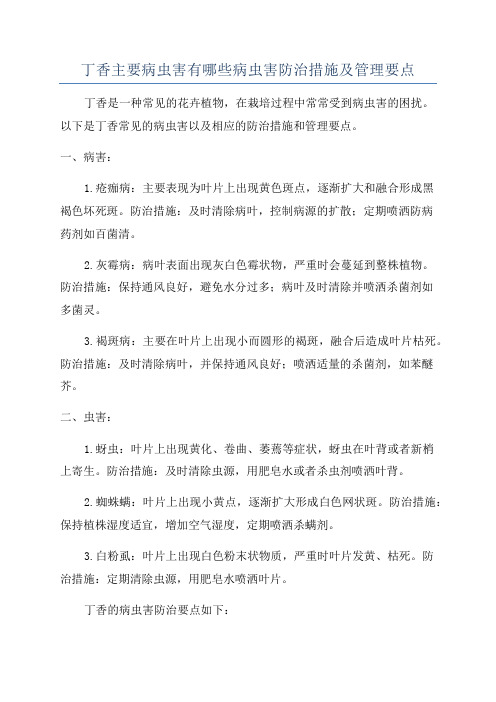 丁香主要病虫害有哪些病虫害防治措施及管理要点

丁香是一种常见的花卉植物，在栽培过程中常常受到病虫害的困扰。以下是丁香常见的病虫害以及相应的防治措施和管理要点。

一、病害：

1.疮痂病：主要表现为叶片上出现黄色斑点，逐渐扩大和融合形成黑褐色坏死斑。防治措施：及时清除病叶，控制病源的扩散；定期喷洒防病药剂如百菌清。

2.灰霉病：病叶表面出现灰白色霉状物，严重时会蔓延到整株植物。防治措施：保持通风良好，避免水分过多；病叶及时清除并喷洒杀菌剂如多菌灵。

3.褐斑病：主要在叶片上出现小而圆形的褐斑，融合后造成叶片枯死。防治措施：及时清除病叶，并保持通风良好；喷洒适量的杀菌剂，如苯醚芥。

二、虫害：

1.蚜虫：叶片上出现黄化、卷曲、萎蔫等症状，蚜虫在叶背或者新梢上寄生。防治措施：及时清除虫源，用肥皂水或者杀虫剂喷洒叶背。

2.蜘蛛螨：叶片上出现小黄点，逐渐扩大形成白色网状斑。防治措施：保持植株湿度适宜，增加空气湿度，定期喷洒杀螨剂。

3.白粉虱：叶片上出现白色粉末状物质，严重时叶片发黄、枯死。防治措施：定期清除虫源，用肥皂水喷洒叶片。

丁香的病虫害防治要点如下：